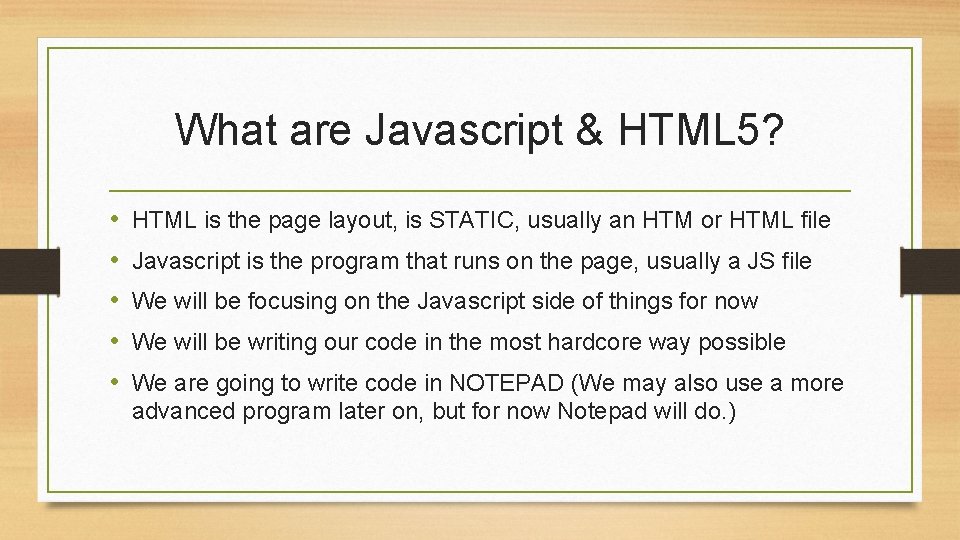 What are Javascript & HTML5?

• HTML is the page layout, is STATIC, usually an HTM or HTML file
• Javascript is the program that runs on the page, usually a JS file
• We will be focusing on the Javascript side of things for now
• We will be writing our code in the most hardcore way possible
• We are going to write code in NOTEPAD (We may also use a more advanced program later on, but for now Notepad will do.)